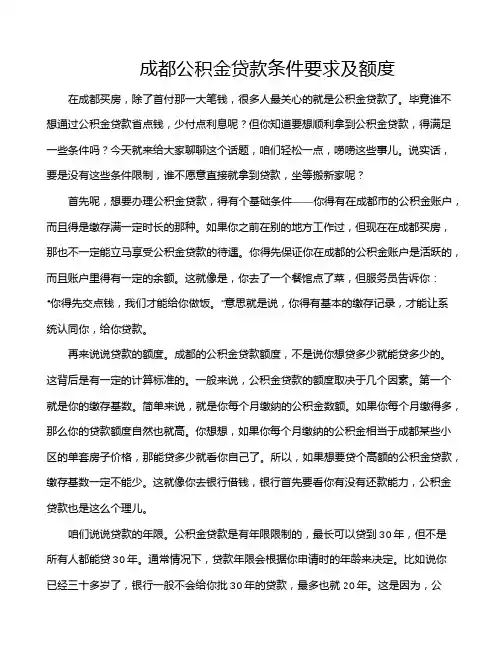 成都公积金贷款条件要求及额度

在成都买房，除了首付那一大笔钱，很多人最关心的就是公积金贷款了。毕竟谁不想通过公积金贷款省点钱，少付点利息呢？但你知道要想顺利拿到公积金贷款，得满足一些条件吗？今天就来给大家聊聊这个话题，咱们轻松一点，唠唠这些事儿。说实话，要是没有这些条件限制，谁不愿意直接就拿到贷款，坐等搬新家呢？

首先呢，想要办理公积金贷款，得有个基础条件——你得有在成都市的公积金账户，而且得是缴存满一定时长的那种。如果你之前在别的地方工作过，但现在在成都买房，那也不一定能立马享受公积金贷款的待遇。你得先保证你在成都的公积金账户是活跃的，而且账户里得有一定的余额。这就像是，你去了一个餐馆点了菜，但服务员告诉你："你得先交点钱，我们才能给你做饭。"意思就是说，你得有基本的缴存记录，才能让系统认同你，给你贷款。

再来说说贷款的额度。成都的公积金贷款额度，不是说你想贷多少就能贷多少的。这背后是有一定的计算标准的。一般来说，公积金贷款的额度取决于几个因素。第一个就是你的缴存基数。简单来说，就是你每个月缴纳的公积金数额。如果你每个月缴得多，那么你的贷款额度自然也就高。你想想，如果你每个月缴纳的公积金相当于成都某些小区的单套房子价格，那能贷多少就看你自己了。所以，如果想要贷个高额的公积金贷款，缴存基数一定不能少。这就像你去银行借钱，银行首先要看你有没有还款能力，公积金贷款也是这么个理儿。

咱们说说贷款的年限。公积金贷款是有年限限制的，最长可以贷到30年，但不是所有人都能贷30年。通常情况下，贷款年限会根据你申请时的年龄来决定。比如说你已经三十多岁了，银行一般不会给你批30年的贷款，最多也就20年。这是因为，公